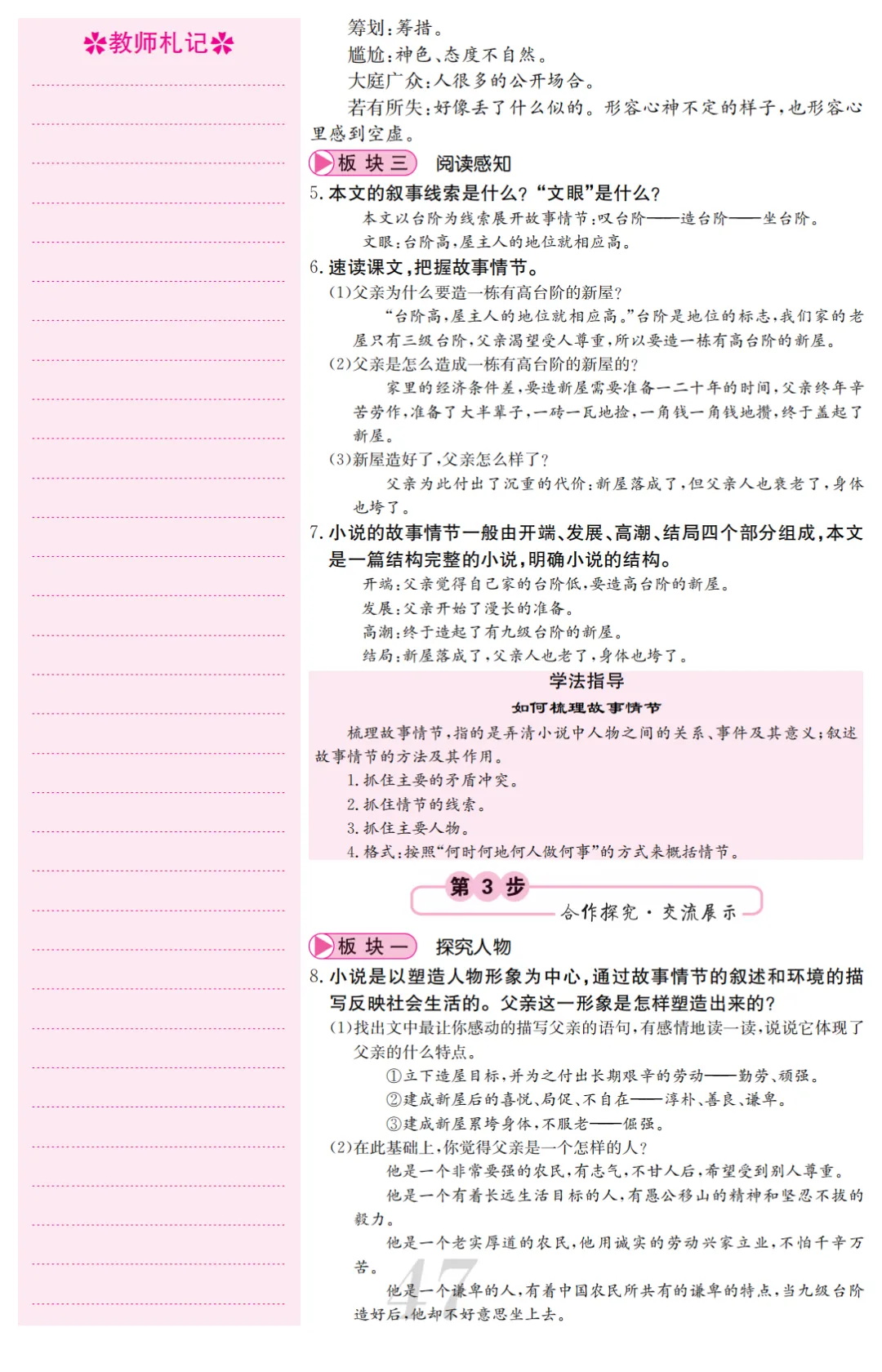 ✲教师札记✲

筹划：筹措。

尴尬：神色、态度不自然。

大庭广众：人很多的公开场合。

若有所失：好像丢了什么似的。形容心神不定的样子，也形容心里感到空虚。

板块三　阅读感知

5. 本文的叙事线索是什么？“文眼”是什么？

本文以台阶为线索展开故事情节：叹台阶——造台阶——坐台阶。

文眼：台阶高，屋主人的地位就相应高。

6. 速读课文，把握故事情节。

(1)父亲为什么要造一栋有高台阶的新屋？

“台阶高，屋主人的地位就相应高。”台阶是地位的标志，我们家的老屋只有三级台阶，父亲渴望受人尊重，所以要造一栋有高台阶的新屋。

(2)父亲是怎么造成一栋有高台阶的新屋的？

家里的经济条件差，要造新屋需要准备一二十年的时间，父亲终年辛苦劳作，准备了大半辈子，一砖一瓦地捡，一角钱一角钱地攒，终于盖起了新屋。

(3)新屋造好了，父亲怎么样了？

父亲为此付出了沉重的代价：新屋落成了，但父亲人也衰老了，身体也垮了。

7. 小说的故事情节一般由开端、发展、高潮、结局四个部分组成，本文是一篇结构完整的小说，明确小说的结构。

开端：父亲觉得自己家的台阶低，要造高台阶的新屋。

发展：父亲开始了漫长的准备。

高潮：终于造起了有九级台阶的新屋。

结局：新屋落成了，父亲人也老了，身体也垮了。

学法指导

如何梳理故事情节

梳理故事情节，指的是弄清小说中人物之间的关系、事件及其意义；叙述故事情节的方法及其作用。

1. 抓住主要的矛盾冲突。

2. 抓住情节的线索。

3. 抓住主要人物。

4. 格式：按照“何时何地何人做何事”的方式来概括情节。

第 3 步

合作探究·交流展示

板块一　探究人物

8. 小说是以塑造人物形象为中心，通过故事情节的叙述和环境的描写反映社会生活的。父亲这一形象是怎样塑造出来的？

(1)找出文中最让你感动的描写父亲的语句，有感情地读一读，说说它体现了父亲的什么特点。

①立下造屋目标，并为之付出长期艰辛的劳动——勤劳、顽强。

②建成新屋后的喜悦、局促、不自在——淳朴、善良、谦卑。

③建成新屋累垮身体，不服老——倔强。

(2)在此基础上，你觉得父亲是一个怎样的人？

他是一个非常要强的农民，有志气，不甘人后，希望受到别人尊重。

他是一个有着长远生活目标的人，有愚公移山的精神和坚忍不拔的毅力。

他是一个老实厚道的农民，他用诚实的劳动兴家立业，不怕千辛万苦。

他是一个谦卑的人，有着中国农民所共有的谦卑的特点，当九级台阶造好后，他却不好意思坐上去。

47